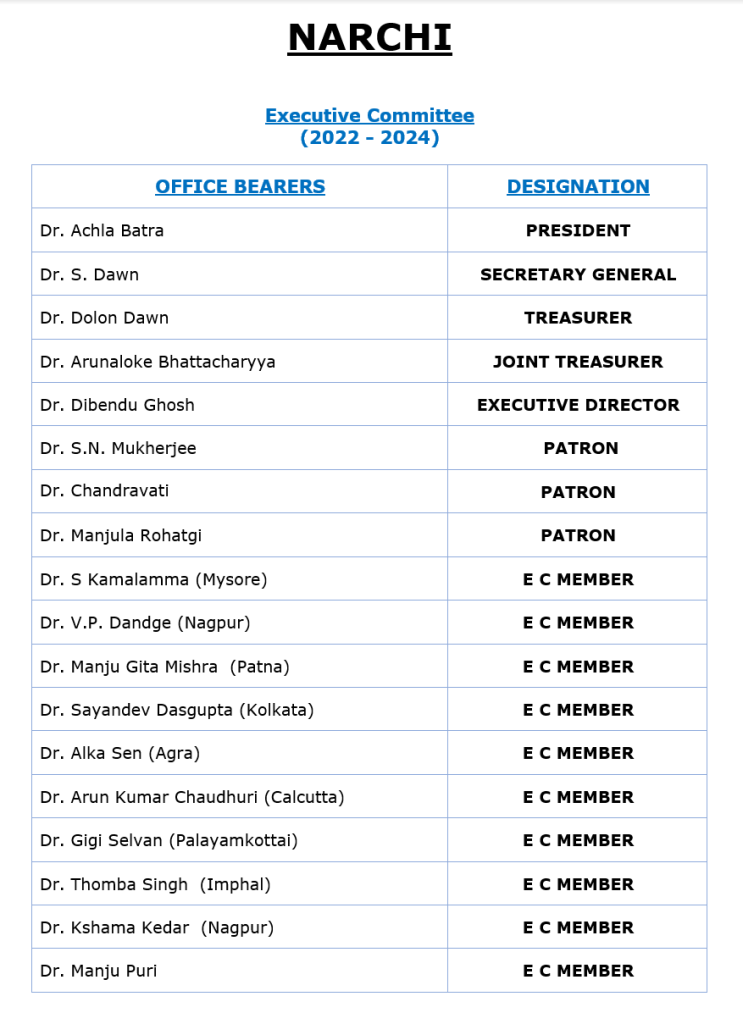 NARCHI

Executive Committee
(2022 - 2024)

| OFFICE BEARERS | DESIGNATION |
|---|---|
| Dr. Achla Batra | PRESIDENT |
| Dr. S. Dawn | SECRETARY GENERAL |
| Dr. Dolon Dawn | TREASURER |
| Dr. Arunaloke Bhattacharyya | JOINT TREASURER |
| Dr. Dibendu Ghosh | EXECUTIVE DIRECTOR |
| Dr. S.N. Mukherjee | PATRON |
| Dr. Chandravati | PATRON |
| Dr. Manjula Rohatgi | PATRON |
| Dr. S Kamalamma (Mysore) | E C MEMBER |
| Dr. V.P. Dandge (Nagpur) | E C MEMBER |
| Dr. Manju Gita Mishra (Patna) | E C MEMBER |
| Dr. Sayandev Dasgupta (Kolkata) | E C MEMBER |
| Dr. Alka Sen (Agra) | E C MEMBER |
| Dr. Arun Kumar Chaudhuri (Calcutta) | E C MEMBER |
| Dr. Gigi Selvan (Palayamkottai) | E C MEMBER |
| Dr. Thomba Singh (Imphal) | E C MEMBER |
| Dr. Kshama Kedar (Nagpur) | E C MEMBER |
| Dr. Manju Puri | E C MEMBER |